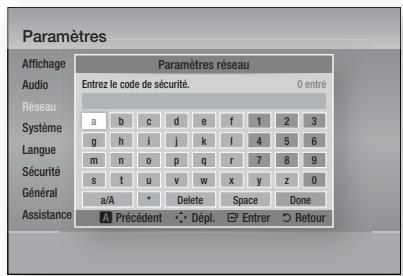 Paramètres

Affichage
Audio
Réseau
Système
Langue
Sécurité
Général
Assistance

Paramètres réseau

Entrez le code de sécurité. 0 entré

| a | b | c | d | e | f | 1 | 2 | 3 |
|---|---|---|---|---|---|---|---|---|
| g | h | i | j | k | l | 4 | 5 | 6 |
| m | n | o | p | q | r | 7 | 8 | 9 |
| s | t | u | v | w | x | y | z | 0 |

a/A * Delete Space Done

A Précédent Dépl. Entrer Retour